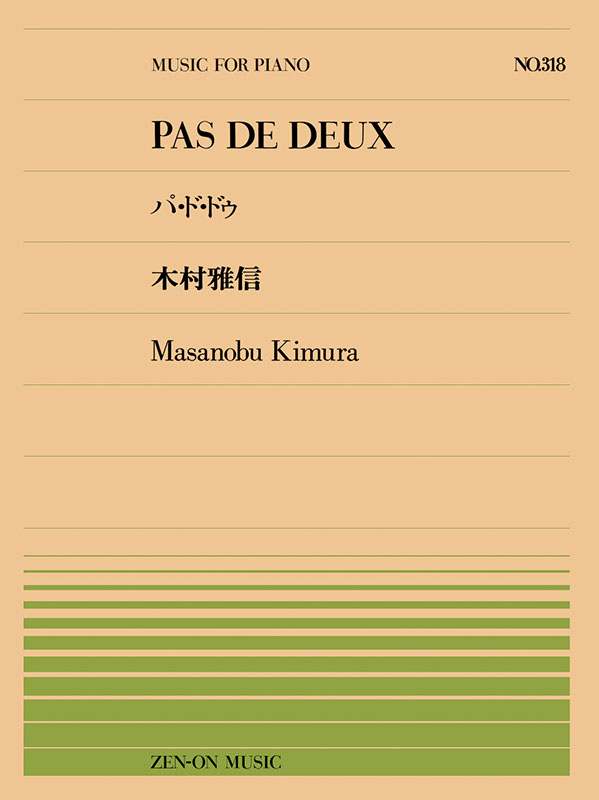 MUSIC FOR PIANO

NO.318

PAS DE DEUX

パ・ド・ドゥ

木村雅信

Masanobu Kimura

ZEN-ON MUSIC